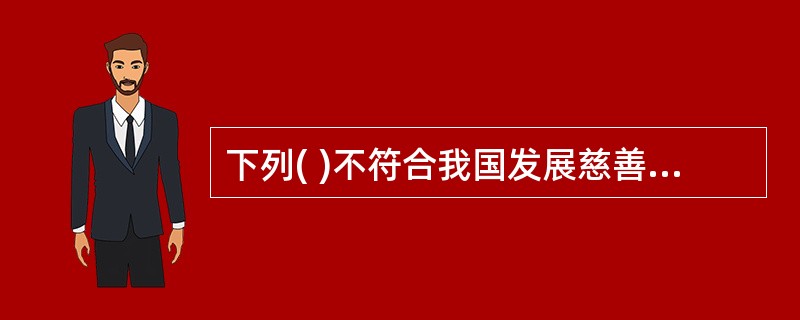 下列( )不符合我国发展慈善...